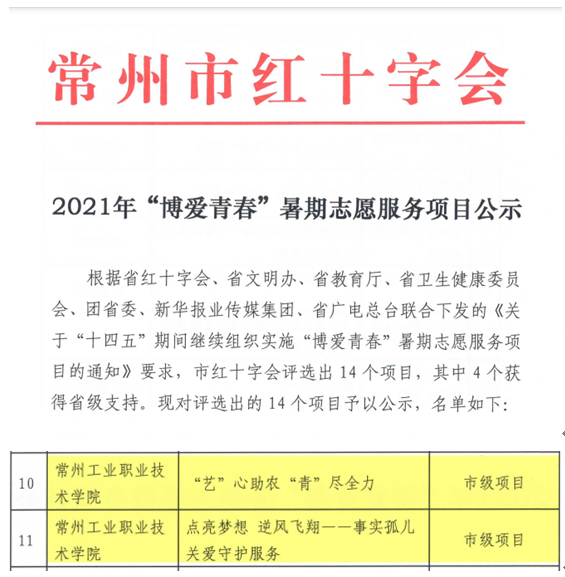 常州市红十字会

2021年“博爱青春”暑期志愿服务项目公示

根据省红十字会、省文明办、省教育厅、省卫生健康委员会、团省委、新华报业传媒集团、省广电总台联合下发的《关于“十四五”期间继续组织实施“博爱青春”暑期志愿服务项目的通知》要求，市红十字会评选出 14 个项目，其中 4 个获得省级支持。现对评选出的 14 个项目予以公示，名单如下：

| 10 | 常州工业职业技术学院 | “艺”心助农“青”尽全力 | 市级项目 |
|---|---|---|---|
| 11 | 常州工业职业技术学院 | 点亮梦想 逆风飞翔——事实孤儿关爱守护服务 | 市级项目 |